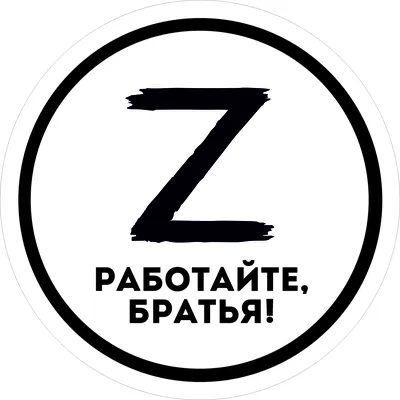 Z

РАБОТАЙТЕ, БРАТЬЯ!